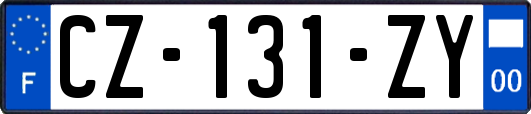 F
CZ-131-ZY
00